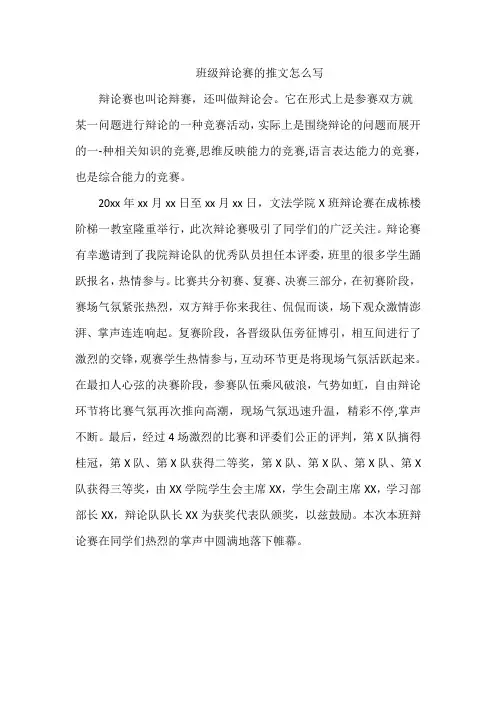 班级辩论赛的推文怎么写

辩论赛也叫论辩赛，还叫做辩论会。它在形式上是参赛双方就某一问题进行辩论的一种竞赛活动，实际上是围绕辩论的问题而展开的一-种相关知识的竞赛,思维反映能力的竞赛,语言表达能力的竞赛，也是综合能力的竞赛。

20xx 年 xx 月 xx 日至 xx 月 xx 日，文法学院 X 班辩论赛在成栋楼阶梯一教室隆重举行，此次辩论赛吸引了同学们的广泛关注。辩论赛有幸邀请到了我院辩论队的优秀队员担任本评委，班里的很多学生踊跃报名，热情参与。比赛共分初赛、复赛、决赛三部分，在初赛阶段，赛场气氛紧张热烈，双方辩手你来我往、侃侃而谈，场下观众激情澎湃、掌声连连响起。复赛阶段，各晋级队伍旁征博引，相互间进行了激烈的交锋，观赛学生热情参与，互动环节更是将现场气氛活跃起来。在最扣人心弦的决赛阶段，参赛队伍乘风破浪，气势如虹，自由辩论环节将比赛气氛再次推向高潮，现场气氛迅速升温，精彩不停,掌声不断。最后，经过 4 场激烈的比赛和评委们公正的评判，第 X 队摘得桂冠，第 X 队、第 X 队获得二等奖，第 X 队、第 X 队、第 X 队、第 X 队获得三等奖，由 XX 学院学生会主席 XX，学生会副主席 XX，学习部部长 XX，辩论队队长 XX 为获奖代表队颁奖，以兹鼓励。本次本班辩论赛在同学们热烈的掌声中圆满地落下帷幕。